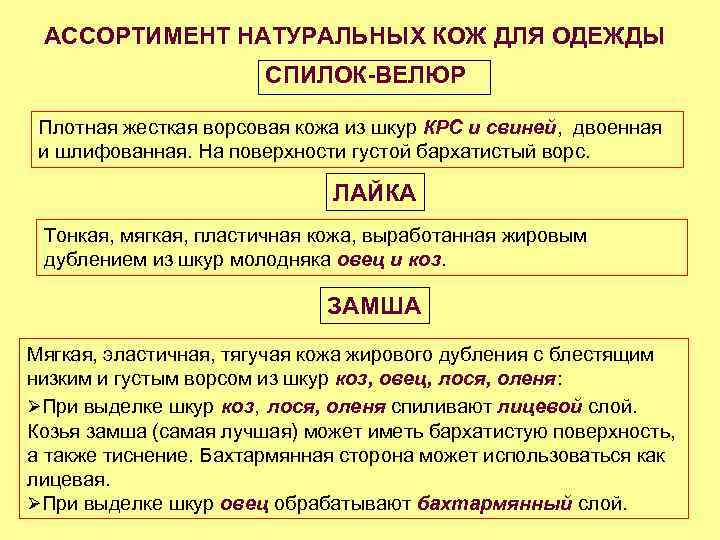 АССОРТИМЕНТ НАТУРАЛЬНЫХ КОЖ ДЛЯ ОДЕЖДЫ

СПИЛОК-ВЕЛЮР

Плотная жесткая ворсовая кожа из шкур КРС и свиней, двоенная и шлифованная. На поверхности густой бархатистый ворс.

ЛАЙКА

Тонкая, мягкая, пластичная кожа, выработанная жировым дублением из шкур молодняка овец и коз.

ЗАМША

Мягкая, эластичная, тягучая кожа жирового дубления с блестящим низким и густым ворсом из шкур коз, овец, лося, оленя:

➢При выделке шкур коз, лося, оленя спиливают лицевой слой. Козья замша (самая лучшая) может иметь бархатистую поверхность, а также тиснение. Бахтармянная сторона может использоваться как лицевая.

➢При выделке шкур овец обрабатывают бахтармянный слой.